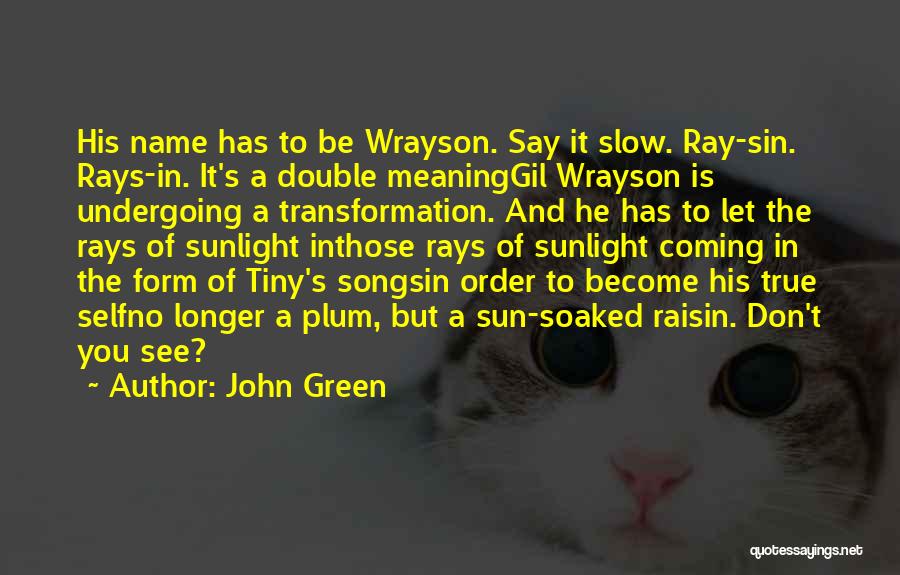 His name has to be Wrayson. Say it slow. Ray-sin. Rays-in. It's a double meaningGil Wrayson is undergoing a transformation. And he has to let the rays of sunlight inthose rays of sunlight coming in the form of Tiny's songsin order to become his true selfno longer a plum, but a sun-soaked raisin. Don't you see?

~ Author: John Green

quotessayings.net